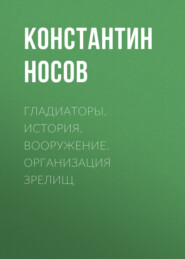 КОНСТАНТИН НОСОВ

ГЛАДИАТОРЫ. ИСТОРИЯ. ВООРУЖЕНИЕ. ОРГАНИЗАЦИЯ ЗРЕЛИЩ